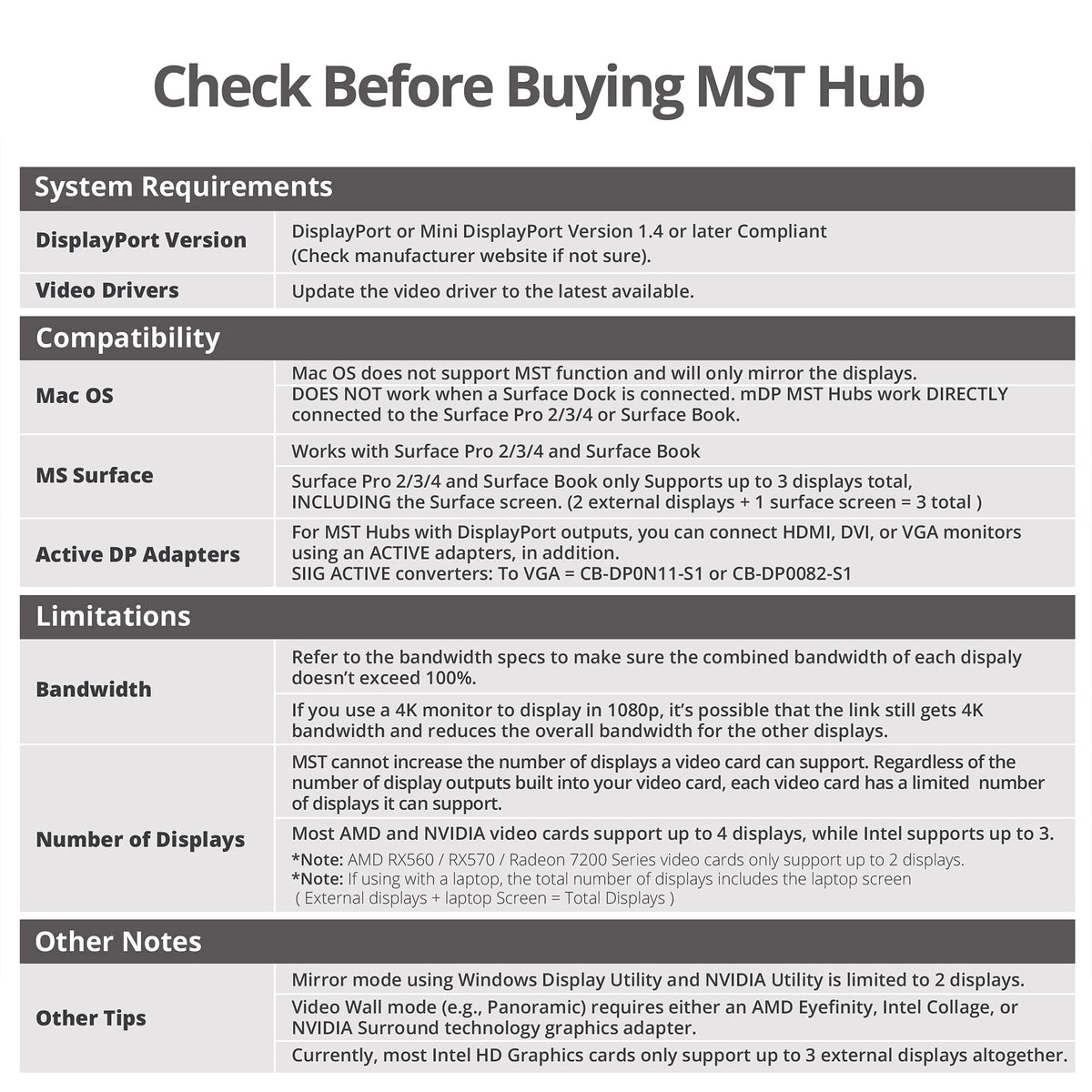 Check Before Buying MST Hub

System Requirements

DisplayPort Version
DisplayPort or Mini DisplayPort Version 1.4 or later Compliant (Check manufacturer website if not sure).

Video Drivers
Update the video driver to the latest available.

Compatibility

Mac OS
Mac OS does not support MST function and will only mirror the displays.
DOES NOT work when a Surface Dock is connected. mDP MST Hubs work DIRECTLY connected to the Surface Pro 2/3/4 or Surface Book.

MS Surface
Works with Surface Pro 2/3/4 and Surface Book
Surface Pro 2/3/4 and Surface Book only Supports up to 3 displays total, INCLUDING the Surface screen. (2 external displays + 1 surface screen = 3 total )

Active DP Adapters
For MST Hubs with DisplayPort outputs, you can connect HDMI, DVI, or VGA monitors using an ACTIVE adapters, in addition.
SIIG ACTIVE converters: To VGA = CB-DP0N11-S1 or CB-DP0082-S1

Limitations

Bandwidth
Refer to the bandwidth specs to make sure the combined bandwidth of each dispaly doesn't exceed 100%.
If you use a 4K monitor to display in 1080p, it's possible that the link still gets 4K bandwidth and reduces the overall bandwidth for the other displays.

Number of Displays
MST cannot increase the number of displays a video card can support. Regardless of the number of display outputs built into your video card, each video card has a limited number of displays it can support.
Most AMD and NVIDIA video cards support up to 4 displays, while Intel supports up to 3.
*Note: AMD RX560 / RX570 / Radeon 7200 Series video cards only support up to 2 displays.
*Note: If using with a laptop, the total number of displays includes the laptop screen ( External displays + laptop Screen = Total Displays )

Other Notes

Other Tips
Mirror mode using Windows Display Utility and NVIDIA Utility is limited to 2 displays.
Video Wall mode (e.g., Panoramic) requires either an AMD Eyefinity, Intel Collage, or NVIDIA Surround technology graphics adapter.
Currently, most Intel HD Graphics cards only support up to 3 external displays altogether.